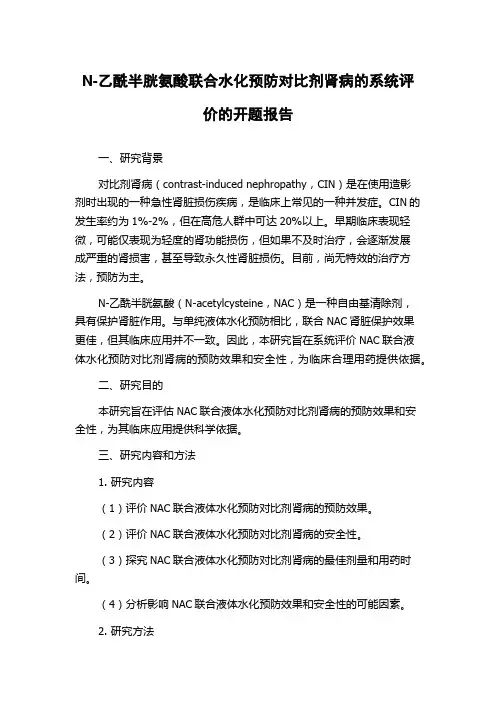 N-乙酰半胱氨酸联合水化预防对比剂肾病的系统评价的开题报告

一、研究背景

对比剂肾病（contrast-induced nephropathy，CIN）是在使用造影剂时出现的一种急性肾脏损伤疾病，是临床上常见的一种并发症。CIN 的发生率约为 1%-2%，但在高危人群中可达 20%以上。早期临床表现轻微，可能仅表现为轻度的肾功能损伤，但如果不及时治疗，会逐渐发展成严重的肾损害，甚至导致永久性肾脏损伤。目前，尚无特效的治疗方法，预防为主。

N-乙酰半胱氨酸（N-acetylcysteine，NAC）是一种自由基清除剂，具有保护肾脏作用。与单纯液体水化预防相比，联合 NAC 肾脏保护效果更佳，但其临床应用并不一致。因此，本研究旨在系统评价 NAC 联合液体水化预防对比剂肾病的预防效果和安全性，为临床合理用药提供依据。

二、研究目的

本研究旨在评估 NAC 联合液体水化预防对比剂肾病的预防效果和安全性，为其临床应用提供科学依据。

三、研究内容和方法

1. 研究内容

（1）评价 NAC 联合液体水化预防对比剂肾病的预防效果。

（2）评价 NAC 联合液体水化预防对比剂肾病的安全性。

（3）探究 NAC 联合液体水化预防对比剂肾病的最佳剂量和用药时间。

（4）分析影响 NAC 联合液体水化预防效果和安全性的可能因素。

2. 研究方法